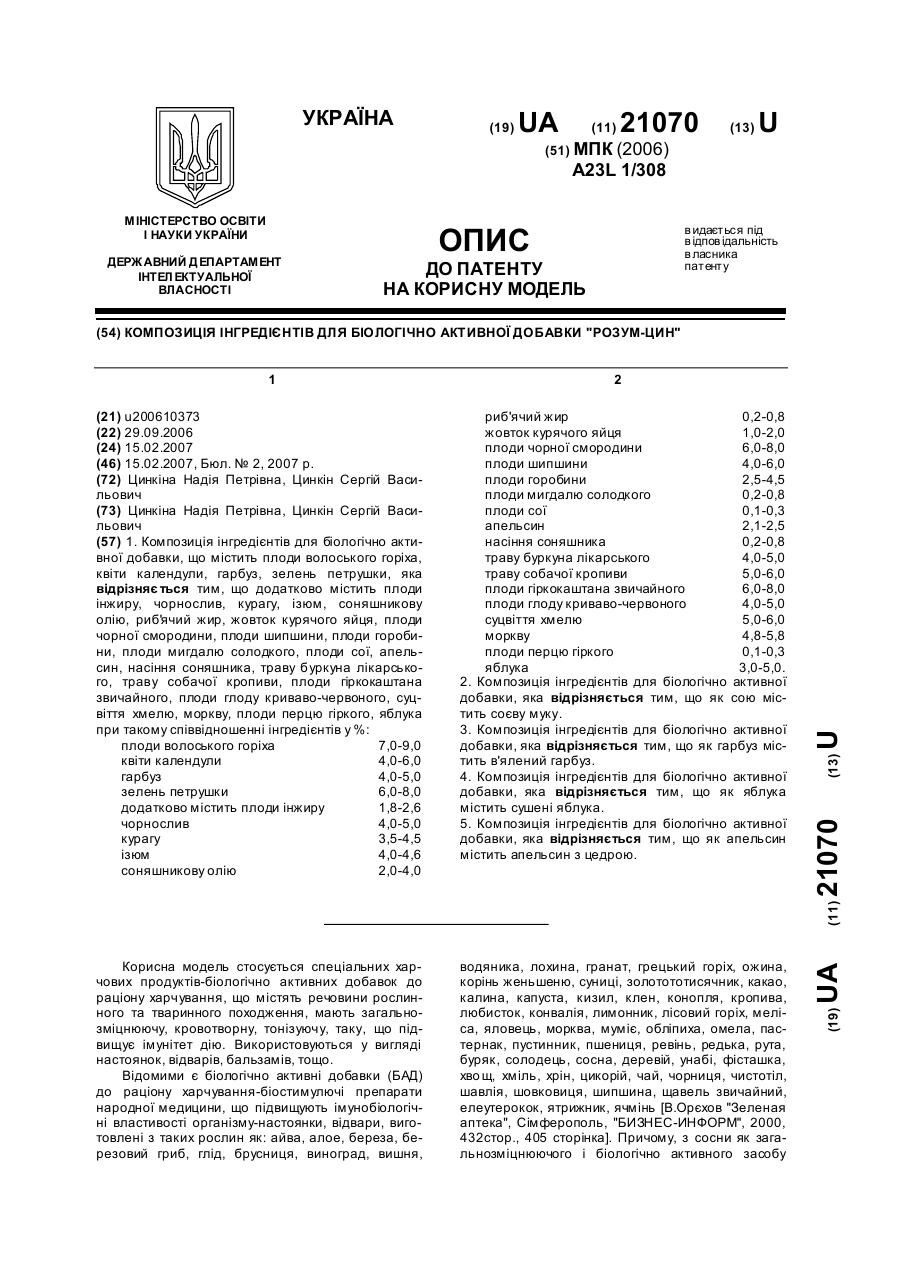 УКРАЇНА

(19) UA (11) 21070 (13) U

(51) МПК (2006)
A23L 1/308

МІНІСТЕРСТВО ОСВІТИ І НАУКИ УКРАЇНИ

ДЕРЖАВНИЙ ДЕПАРТАМЕНТ ІНТЕЛЕКТУАЛЬНОЇ ВЛАСНОСТІ

ОПИС
ДО ПАТЕНТУ
НА КОРИСНУ МОДЕЛЬ

видається під відповідальність власника патенту

(54) КОМПОЗИЦІЯ ІНГРЕДІЄНТІВ ДЛЯ БІОЛОГІЧНО АКТИВНОЇ ДОБАВКИ "РОЗУМ-ЦИН"

1

(21) u200610373
(22) 29.09.2006
(24) 15.02.2007
(46) 15.02.2007, Бюл. № 2, 2007 р.
(72) Цинкіна Надія Петрівна, Цинкін Сергій Васильович
(73) Цинкіна Надія Петрівна, Цинкін Сергій Васильович
(57) 1. Композиція інгредієнтів для біологічно активної добавки, що містить плоди волоського горіха, квіти календули, гарбуз, зелень петрушки, яка відрізняється тим, що додатково містить плоди інжиру, чорнослив, курагу, ізюм, соняшникову олію, риб'ячий жир, жовток курячого яйця, плоди чорної смородини, плоди шипшини, плоди горобини, плоди мигдалю солодкого, плоди сої, апельсин, насіння соняшника, траву буркуна лікарського, траву собачої кропиви, плоди гіркокаштана звичайного, плоди глоду криваво-червоного, суцвіття хмелю, моркву, плоди перцю гіркого, яблука при такому співвідношенні інгредієнтів у %:

| | |
|---|---|
| плоди волоського горіха | 7,0-9,0 |
| квіти календули | 4,0-6,0 |
| гарбуз | 4,0-5,0 |
| зелень петрушки | 6,0-8,0 |
| додатково містить плоди інжиру | 1,8-2,6 |
| чорнослив | 4,0-5,0 |
| курагу | 3,5-4,5 |
| ізюм | 4,0-4,6 |
| соняшникову олію | 2,0-4,0 |

2

| | |
|---|---|
| риб'ячий жир | 0,2-0,8 |
| жовток курячого яйця | 1,0-2,0 |
| плоди чорної смородини | 6,0-8,0 |
| плоди шипшини | 4,0-6,0 |
| плоди горобини | 2,5-4,5 |
| плоди мигдалю солодкого | 0,2-0,8 |
| плоди сої | 0,1-0,3 |
| апельсин | 2,1-2,5 |
| насіння соняшника | 0,2-0,8 |
| траву буркуна лікарського | 4,0-5,0 |
| траву собачої кропиви | 5,0-6,0 |
| плоди гіркокаштана звичайного | 6,0-8,0 |
| плоди глоду криваво-червоного | 4,0-5,0 |
| суцвіття хмелю | 5,0-6,0 |
| моркву | 4,8-5,8 |
| плоди перцю гіркого | 0,1-0,3 |
| яблука | 3,0-5,0. |

2. Композиція інгредієнтів для біологічно активної добавки, яка відрізняється тим, що як сою містить соєву муку.
3. Композиція інгредієнтів для біологічно активної добавки, яка відрізняється тим, що як гарбуз містить в'ялений гарбуз.
4. Композиція інгредієнтів для біологічно активної добавки, яка відрізняється тим, що як яблука містить сушені яблука.
5. Композиція інгредієнтів для біологічно активної добавки, яка відрізняється тим, що як апельсин містить апельсин з цедрою.

(19) UA (11) 21070 (13) U

Корисна модель стосується спеціальних харчових продуктів-біологічно активних добавок до раціону харчування, що містять речовини рослинного та тваринного походження, мають загальнозміцнюючу, кровотворну, тонізуючу, таку, що підвищує імунітет дію. Використовуються у вигляді настоянок, відварів, бальзамів, тощо.

Відомими є біологічно активні добавки (БАД) до раціону харчування-біостимулючі препарати народної медицини, що підвищують імунобіологічні властивості організму-настоянки, відвари, виготовлені з таких рослин як: айва, алое, береза, березовий гриб, глід, брусниця, виноград, вишня, водяника, лохина, гранат, грецький горіх, ожина, корінь женьшеню, суниці, золототисячник, какао, калина, капуста, кизил, клен, конопля, кропива, любисток, конвалія, лимонник, лісовий горіх, меліса, яловець, морква, муміє, обліпиха, омела, пастернак, пустинник, пшениця, ревінь, редька, рута, буряк, солодець, сосна, деревій, унабі, фісташка, хвощ, хміль, хрін, цикорій, чай, чорниця, чистотіл, шавлія, шовковиця, шипшина, щавель звичайний, елеутерокок, ятрижник, ячмінь [В.Орехов "Зеленая аптека", Сімферополь, "БИЗНЕС-ИНФОРМ", 2000, 432стор., 405 сторінка]. Причому, з сосни як загальнозміцнюючого і біологічно активного засобу